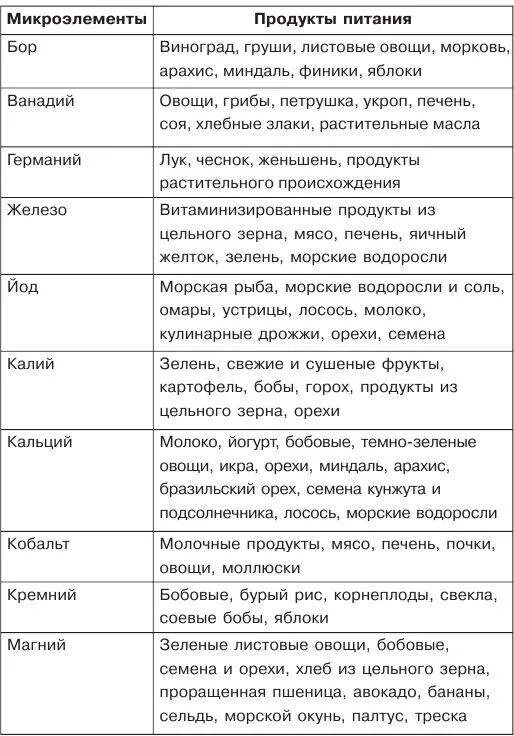 | Микроэлементы | Продукты питания |
|---|---|
| Бор | Виноград, груши, листовые овощи, морковь, арахис, миндаль, финики, яблоки |
| Ванадий | Овощи, грибы, петрушка, укроп, печень, соя, хлебные злаки, растительные масла |
| Германий | Лук, чеснок, женьшень, продукты растительного происхождения |
| Железо | Витаминизированные продукты из цельного зерна, мясо, печень, яичный желток, зелень, морские водоросли |
| Йод | Морская рыба, морские водоросли и соль, омары, устрицы, лосось, молоко, кулинарные дрожжи, орехи, семена |
| Калий | Зелень, свежие и сушеные фрукты, картофель, бобы, горох, продукты из цельного зерна, орехи |
| Кальций | Молоко, йогурт, бобовые, темно-зеленые овощи, икра, орехи, миндаль, арахис, бразильский орех, семена кунжута и подсолнечника, лосось, морские водоросли |
| Кобальт | Молочные продукты, мясо, печень, почки, овощи, моллюски |
| Кремний | Бобовые, бурый рис, корнеплоды, свекла, соевые бобы, яблоки |
| Магний | Зеленые листовые овощи, бобовые, семена и орехи, хлеб из цельного зерна, проращенная пшеница, авокадо, бананы, сельдь, морской окунь, палтус, треска |